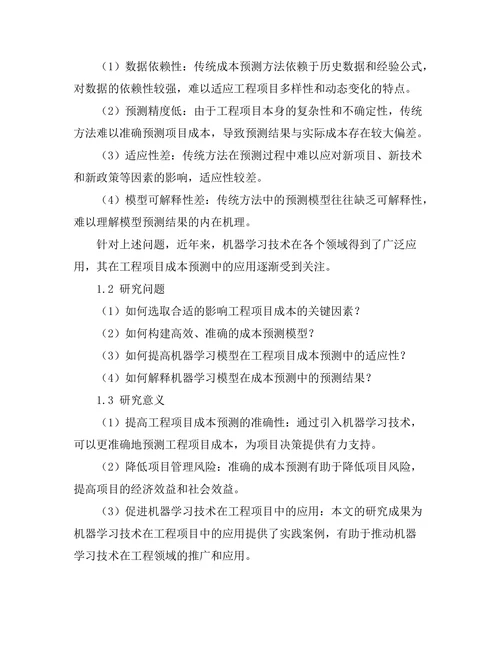 （1）数据依赖性：传统成本预测方法依赖于历史数据和经验公式，对数据的依赖性较强，难以适应工程项目多样性和动态变化的特点。

（2）预测精度低：由于工程项目本身的复杂性和不确定性，传统方法难以准确预测项目成本，导致预测结果与实际成本存在较大偏差。

（3）适应性差：传统方法在预测过程中难以应对新项目、新技术和新政策等因素的影响，适应性较差。

（4）模型可解释性差：传统方法中的预测模型往往缺乏可解释性，难以理解模型预测结果的内在机理。

针对上述问题，近年来，机器学习技术在各个领域得到了广泛应用，其在工程项目成本预测中的应用逐渐受到关注。

1.2 研究问题

（1）如何选取合适的影响工程项目成本的关键因素？

（2）如何构建高效、准确的成本预测模型？

（3）如何提高机器学习模型在工程项目成本预测中的适应性？

（4）如何解释机器学习模型在成本预测中的预测结果？

1.3 研究意义

（1）提高工程项目成本预测的准确性：通过引入机器学习技术，可以更准确地预测工程项目成本，为项目决策提供有力支持。

（2）降低项目管理风险：准确的成本预测有助于降低项目风险，提高项目的经济效益和社会效益。

（3）促进机器学习技术在工程项目中的应用：本文的研究成果为机器学习技术在工程项目中的应用提供了实践案例，有助于推动机器学习技术在工程领域的推广和应用。